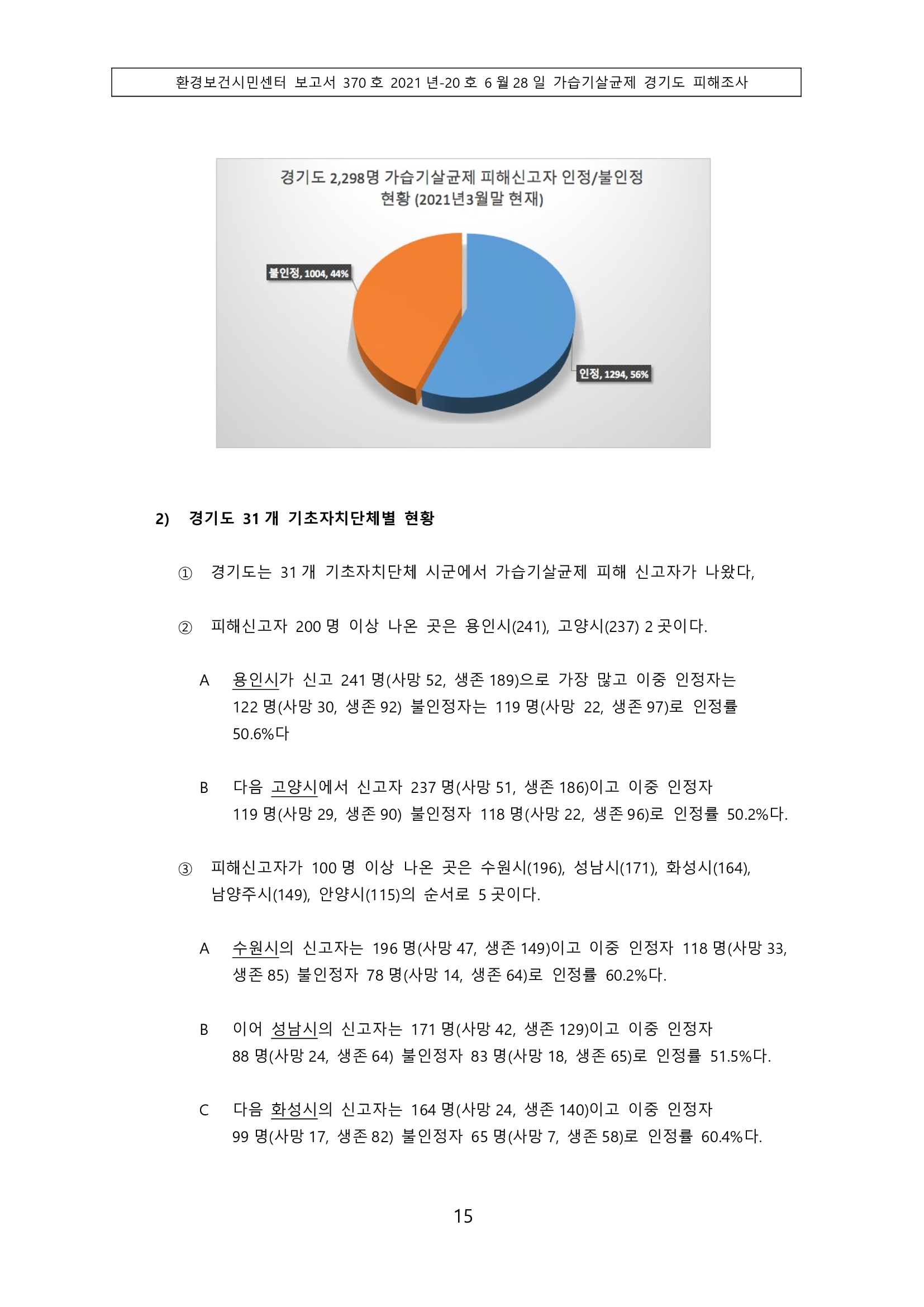 환경보건시민센터 보고서 370 호 2021 년-20 호 6 월 28 일 가습기살균제 경기도 피해조사

경기도 2,298명 가습기살균제 피해신고자 인정/불인정 현황 (2021년3월말 현재)

불인정, 1004, 44%

인정, 1294, 56%

2) 경기도 31 개 기초자치단체별 현황

① 경기도는 31 개 기초자치단체 시군에서 가습기살균제 피해 신고자가 나왔다,

② 피해신고자 200 명 이상 나온 곳은 용인시(241), 고양시(237) 2 곳이다.

A 용인시가 신고 241 명(사망 52, 생존 189)으로 가장 많고 이중 인정자는 122 명(사망 30, 생존 92) 불인정자는 119 명(사망 22, 생존 97)로 인정률 50.6%다

B 다음 고양시에서 신고자 237 명(사망 51, 생존 186)이고 이중 인정자 119 명(사망 29, 생존 90) 불인정자 118 명(사망 22, 생존 96)로 인정률 50.2%다.

③ 피해신고자가 100 명 이상 나온 곳은 수원시(196), 성남시(171), 화성시(164), 남양주시(149), 안양시(115)의 순서로 5 곳이다.

A 수원시의 신고자는 196 명(사망 47, 생존 149)이고 이중 인정자 118 명(사망 33, 생존 85) 불인정자 78 명(사망 14, 생존 64)로 인정률 60.2%다.

B 이어 성남시의 신고자는 171 명(사망 42, 생존 129)이고 이중 인정자 88 명(사망 24, 생존 64) 불인정자 83 명(사망 18, 생존 65)로 인정률 51.5%다.

C 다음 화성시의 신고자는 164 명(사망 24, 생존 140)이고 이중 인정자 99 명(사망 17, 생존 82) 불인정자 65 명(사망 7, 생존 58)로 인정률 60.4%다.

15